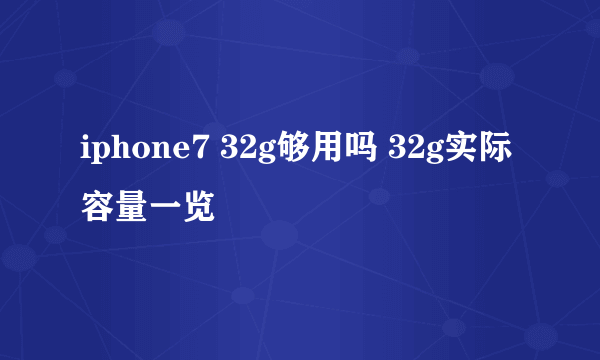 iphone7 32g够用吗 32g实际容量一览